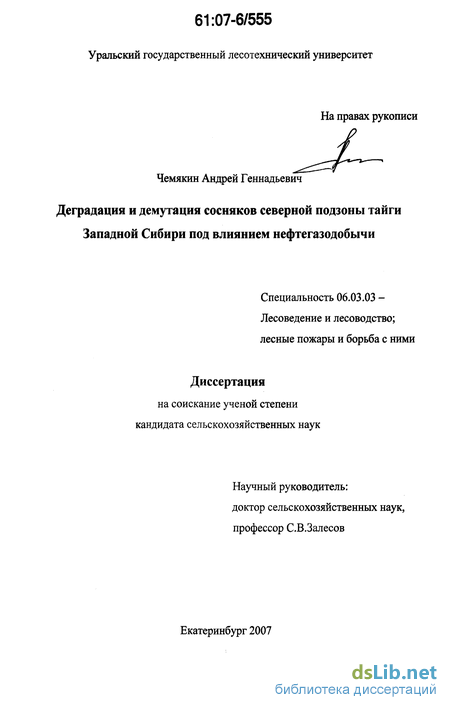 61:07-6/555

Уральский государственный лесотехнический университет

На правах рукописи

Чемякин Андрей Геннадьевич

Деградация и демутация сосняков северной подзоны тайги Западной Сибири под влиянием нефтегазодобычи

Специальность 06.03.03 – Лесоведение и лесоводство; лесные пожары и борьба с ними

Диссертация
на соискание ученой степени
кандидата сельскохозяйственных наук

Научный руководитель:
доктор сельскохозяйственных наук,
профессор С.В.Залесов

Екатеринбург 2007

dsLib.net
библиотека диссертаций